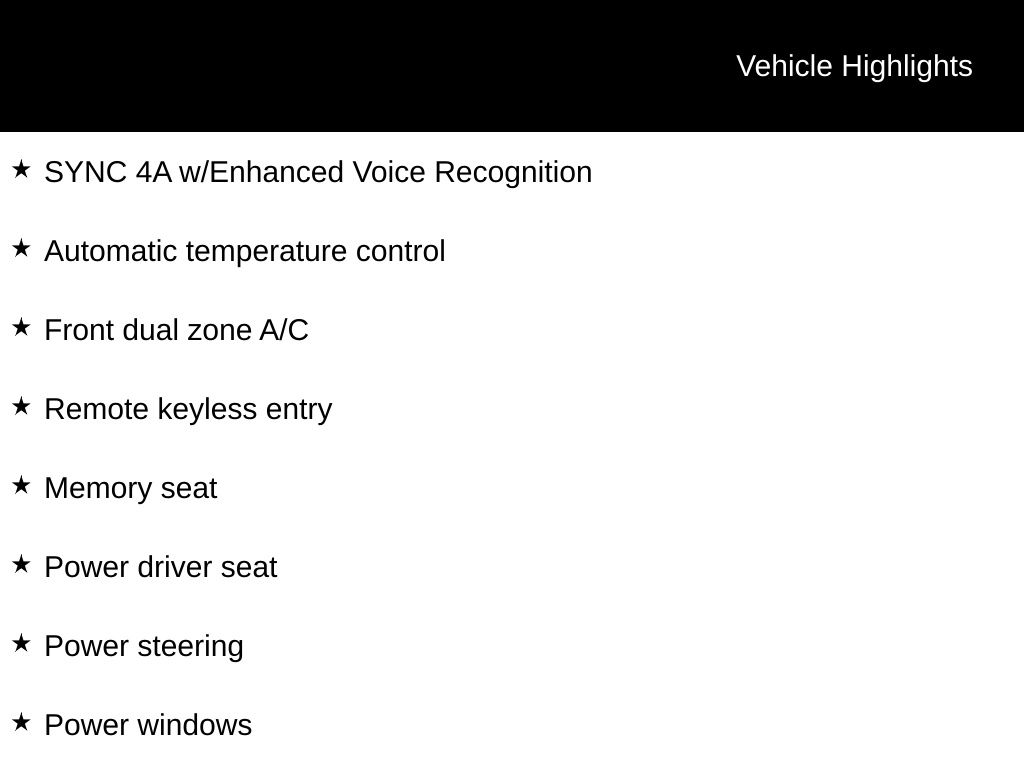 Vehicle Highlights

★ SYNC 4A w/Enhanced Voice Recognition

★ Automatic temperature control

★ Front dual zone A/C

★ Remote keyless entry

★ Memory seat

★ Power driver seat

★ Power steering

★ Power windows